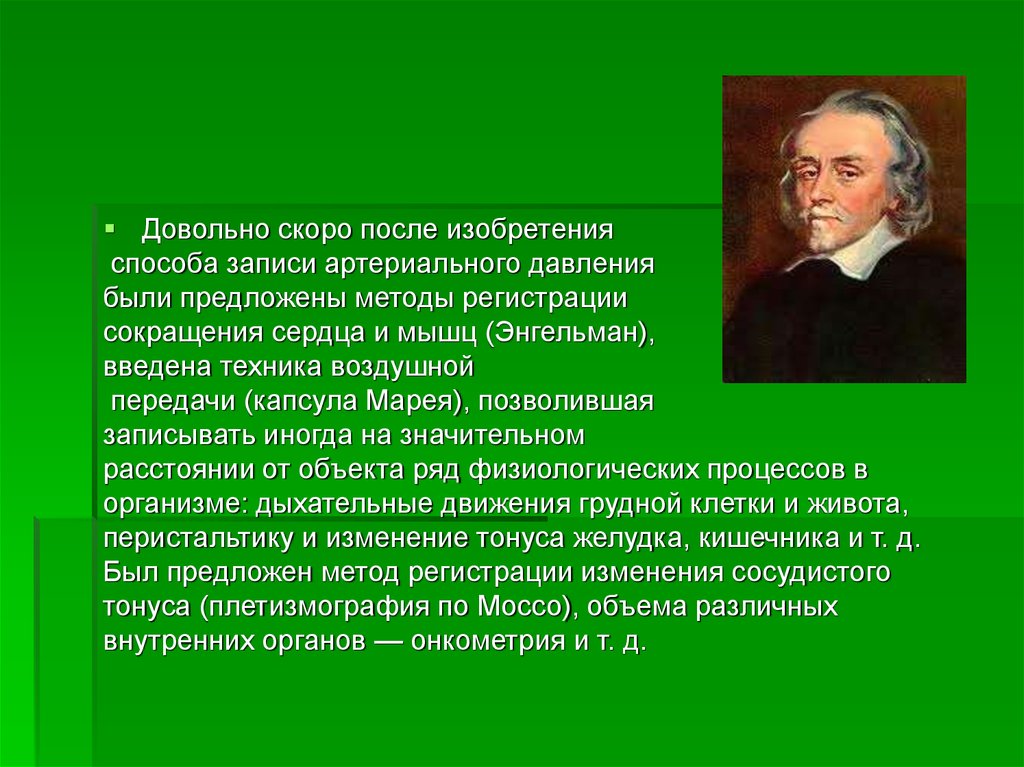 Довольно скоро после изобретения способа записи артериального давления были предложены методы регистрации сокращения сердца и мышц (Энгельман), введена техника воздушной передачи (капсула Марея), позволившая записывать иногда на значительном расстоянии от объекта ряд физиологических процессов в организме: дыхательные движения грудной клетки и живота, перистальтику и изменение тонуса желудка, кишечника и т. д. Был предложен метод регистрации изменения сосудистого тонуса (плетизмография по Моссо), объема различных внутренних органов — онкометрия и т. д.